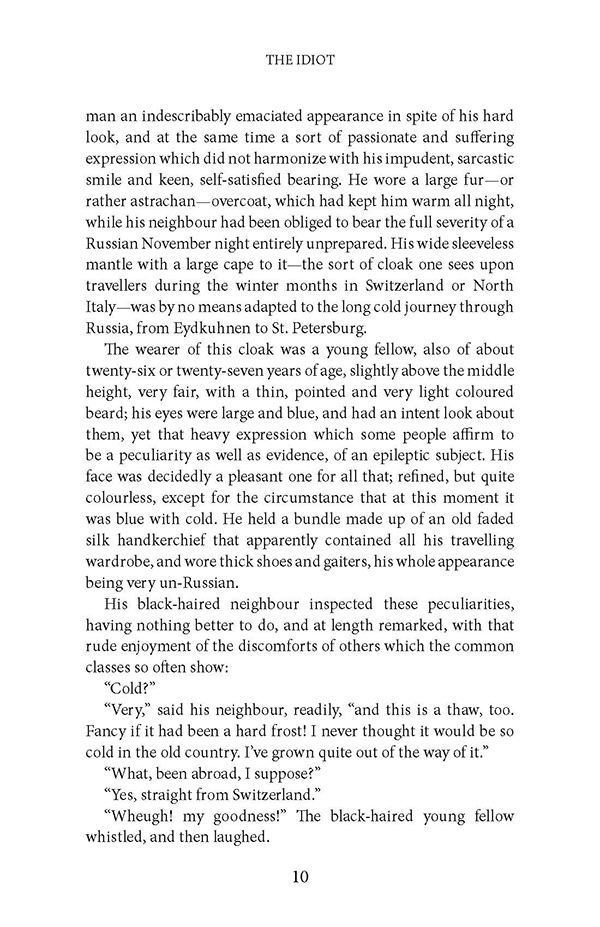 THE IDIOT

man an indescribably emaciated appearance in spite of his hard look, and at the same time a sort of passionate and suffering expression which did not harmonize with his impudent, sarcastic smile and keen, self-satisfied bearing. He wore a large fur—or rather astrachan—overcoat, which had kept him warm all night, while his neighbour had been obliged to bear the full severity of a Russian November night entirely unprepared. His wide sleeveless mantle with a large cape to it—the sort of cloak one sees upon travellers during the winter months in Switzerland or North Italy—was by no means adapted to the long cold journey through Russia, from Eydkuhnen to St. Petersburg.

The wearer of this cloak was a young fellow, also of about twenty-six or twenty-seven years of age, slightly above the middle height, very fair, with a thin, pointed and very light coloured beard; his eyes were large and blue, and had an intent look about them, yet that heavy expression which some people affirm to be a peculiarity as well as evidence, of an epileptic subject. His face was decidedly a pleasant one for all that; refined, but quite colourless, except for the circumstance that at this moment it was blue with cold. He held a bundle made up of an old faded silk handkerchief that apparently contained all his travelling wardrobe, and wore thick shoes and gaiters, his whole appearance being very un-Russian.

His black-haired neighbour inspected these peculiarities, having nothing better to do, and at length remarked, with that rude enjoyment of the discomforts of others which the common classes so often show:

“Cold?”

“Very,” said his neighbour, readily, “and this is a thaw, too. Fancy if it had been a hard frost! I never thought it would be so cold in the old country. I’ve grown quite out of the way of it.”

“What, been abroad, I suppose?”

“Yes, straight from Switzerland.”

“Wheugh! my goodness!” The black-haired young fellow whistled, and then laughed.

10